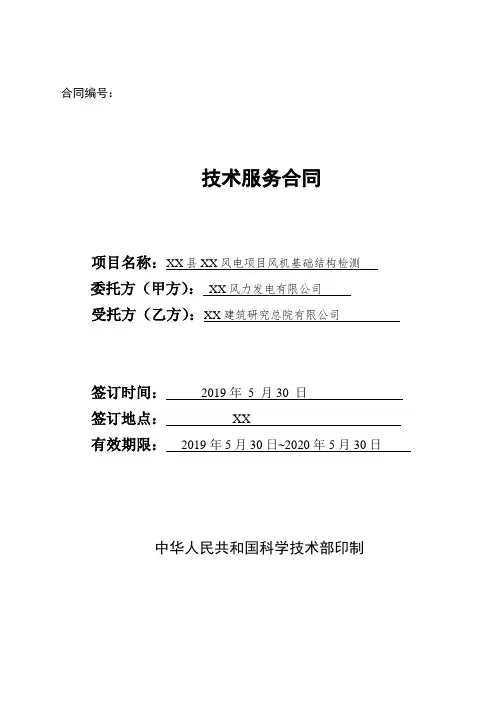 合同编号：

技术服务合同

项目名称：XX 县 XX 风电项目风机基础结构检测
委托方（甲方）：XX 风力发电有限公司
受托方（乙方）：XX 建筑研究总院有限公司

签订时间：2019 年 5 月 30 日
签订地点：XX
有效期限：2019 年 5 月 30 日~2020 年 5 月 30 日

中华人民共和国科学技术部印制